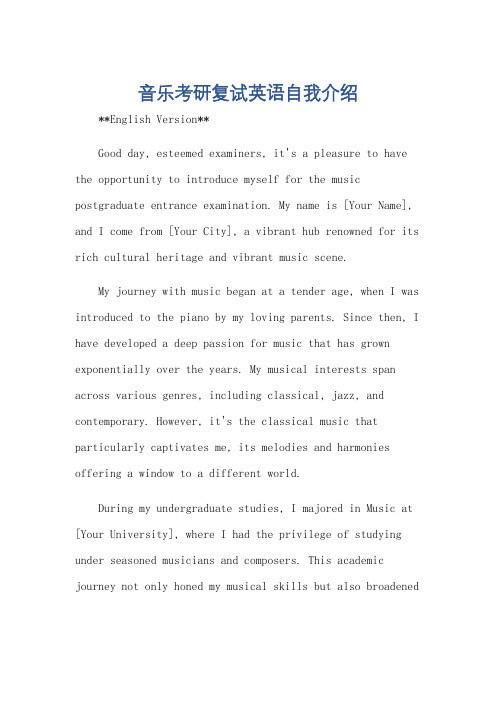 音乐考研复试英语自我介绍

**English Version**

Good day, esteemed examiners, it's a pleasure to have the opportunity to introduce myself for the music postgraduate entrance examination. My name is [Your Name], and I come from [Your City], a vibrant hub renowned for its rich cultural heritage and vibrant music scene.

My journey with music began at a tender age, when I was introduced to the piano by my loving parents. Since then, I have developed a deep passion for music that has grown exponentially over the years. My musical interests span across various genres, including classical, jazz, and contemporary. However, it's the classical music that particularly captivates me, its melodies and harmonies offering a window to a different world.

During my undergraduate studies, I majored in Music at [Your University], where I had the privilege of studying under seasoned musicians and composers. This academic journey not only honed my musical skills but also broadened